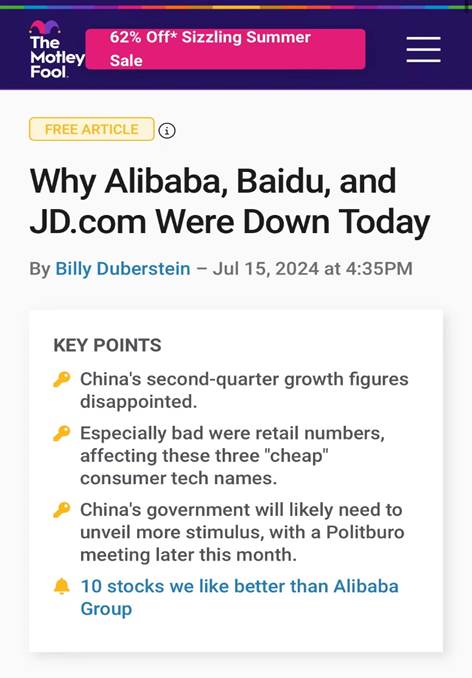 The Motley Fool

62% Off* Sizzling Summer Sale

FREE ARTICLE

Why Alibaba, Baidu, and JD.com Were Down Today

By Billy Duberstein – Jul 15, 2024 at 4:35PM

KEY POINTS

China's second-quarter growth figures disappointed.

Especially bad were retail numbers, affecting these three "cheap" consumer tech names.

China's government will likely need to unveil more stimulus, with a Politburo meeting later this month.

10 stocks we like better than Alibaba Group